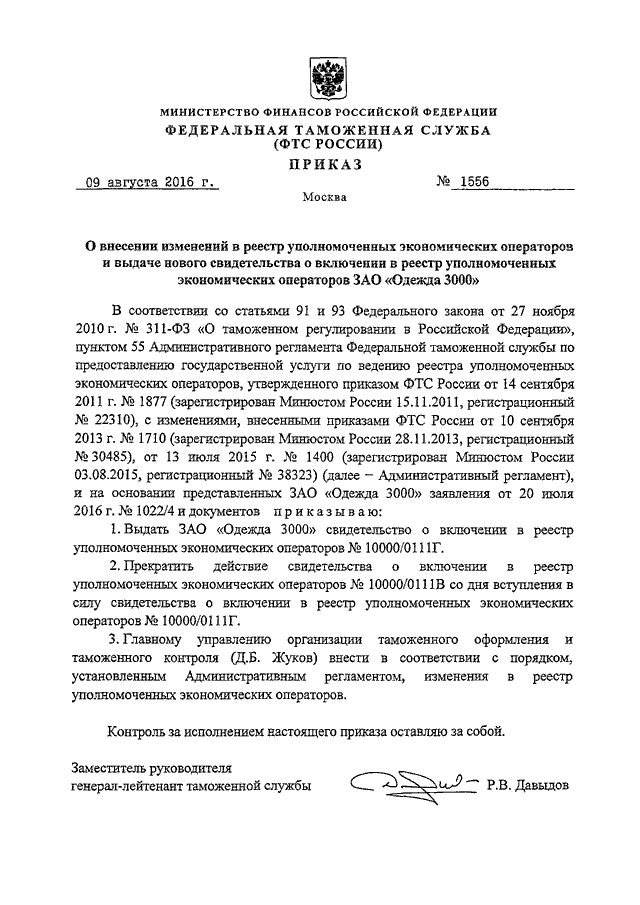 МИНИСТЕРСТВО ФИНАНСОВ РОССИЙСКОЙ ФЕДЕРАЦИИ
ФЕДЕРАЛЬНАЯ ТАМОЖЕННАЯ СЛУЖБА
(ФТС РОССИИ)
ПРИКАЗ

09 августа 2016 г. № 1556

Москва

О внесении изменений в реестр уполномоченных экономических операторов и выдаче нового свидетельства о включении в реестр уполномоченных экономических операторов ЗАО «Одежда 3000»

В соответствии со статьями 91 и 93 Федерального закона от 27 ноября 2010 г. № 311-ФЗ «О таможенном регулировании в Российской Федерации», пунктом 55 Административного регламента Федеральной таможенной службы по предоставлению государственной услуги по ведению реестра уполномоченных экономических операторов, утвержденного приказом ФТС России от 14 сентября 2011 г. № 1877 (зарегистрирован Минюстом России 15.11.2011, регистрационный № 22310), с изменениями, внесенными приказами ФТС России от 10 сентября 2013 г. № 1710 (зарегистрирован Минюстом России 28.11.2013, регистрационный № 30485), от 13 июля 2015 г. № 1400 (зарегистрирован Минюстом России 03.08.2015, регистрационный № 38323) (далее – Административный регламент), и на основании представленных ЗАО «Одежда 3000» заявления от 20 июля 2016 г. № 1022/4 и документов приказываю:

1. Выдать ЗАО «Одежда 3000» свидетельство о включении в реестр уполномоченных экономических операторов № 10000/0111Г.

2. Прекратить действие свидетельства о включении в реестр уполномоченных экономических операторов № 10000/0111В со дня вступления в силу свидетельства о включении в реестр уполномоченных экономических операторов № 10000/0111Г.

3. Главному управлению организации таможенного оформления и таможенного контроля (Д.Б. Жуков) внести в соответствии с порядком, установленным Административным регламентом, изменения в реестр уполномоченных экономических операторов.

Контроль за исполнением настоящего приказа оставляю за собой.

Заместитель руководителя
генерал-лейтенант таможенной службы Р.В. Давыдов